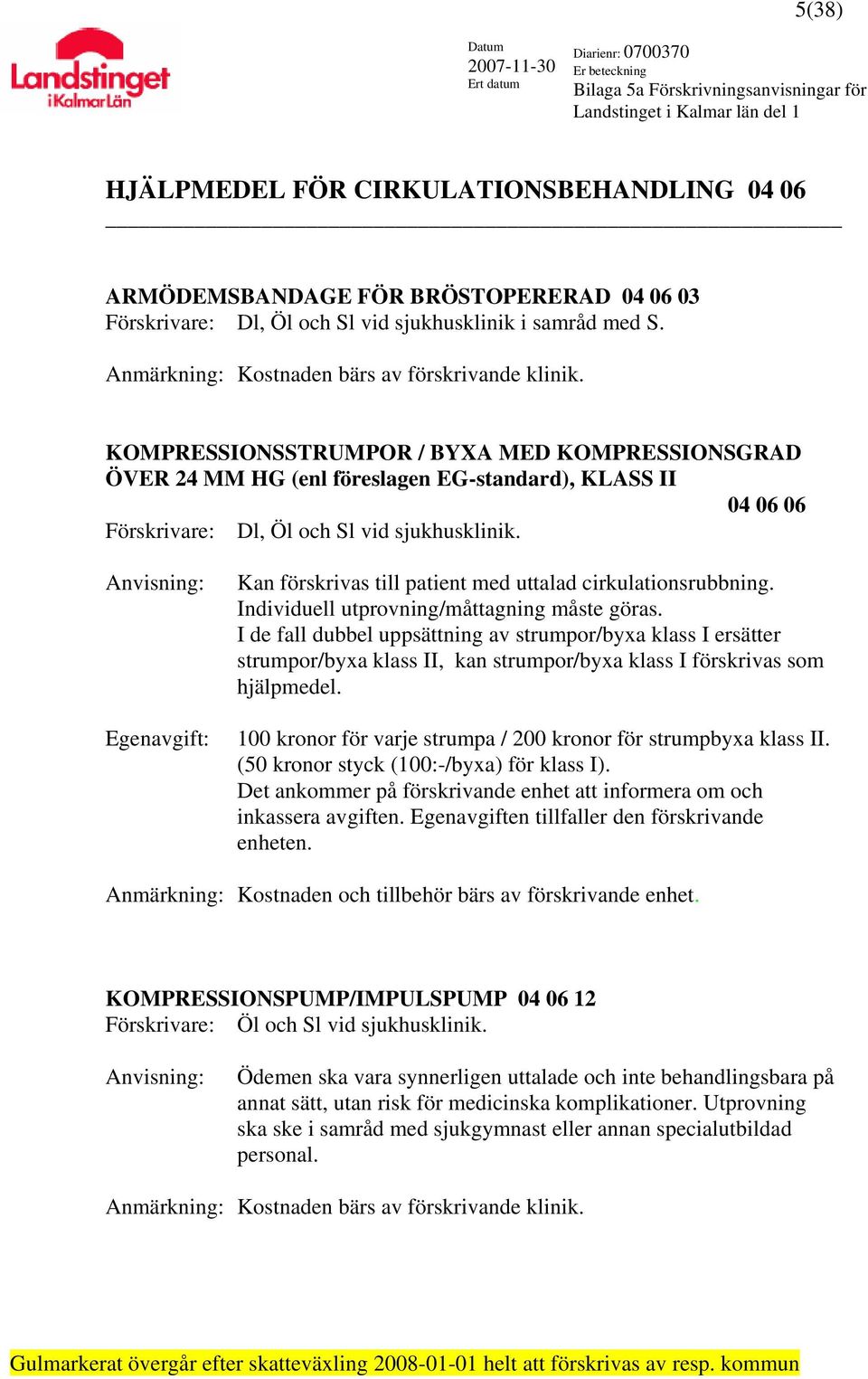 5(38)

Landstinget i Kalmar Län

Datum
2007-11-30
Ert datum

Diarienr: 0700370
Er beteckning
Bilaga 5a Förskrivningsanvisningar för Landstinget i Kalmar län del 1

HJÄLPMEDEL FÖR CIRKULATIONSBEHANDLING 04 06

ARMÖDEMSBANDAGE FÖR BRÖSTOPERERAD 04 06 03
Förskrivare: Dl, Öl och Sl vid sjukhusklinik i samråd med S.

Anmärkning: Kostnaden bärs av förskrivande klinik.

KOMPRESSIONSSTRUMPOR / BYXA MED KOMPRESSIONSGRAD ÖVER 24 MM HG (enl föreslagen EG-standard), KLASS II
04 06 06
Förskrivare: Dl, Öl och Sl vid sjukhusklinik.

Anvisning: Kan förskrivas till patient med uttalad cirkulationsrubbning. Individuell utprovning/måttagning måste göras. I de fall dubbel uppsättning av strumpor/byxa klass I ersätter strumpor/byxa klass II, kan strumpor/byxa klass I förskrivas som hjälpmedel.

Egenavgift: 100 kronor för varje strumpa / 200 kronor för strumpbyxa klass II. (50 kronor styck (100:-/byxa) för klass I). Det ankommer på förskrivande enhet att informera om och inkassera avgiften. Egenavgiften tillfaller den förskrivande enheten.

Anmärkning: Kostnaden och tillbehör bärs av förskrivande enhet.

KOMPRESSIONSPUMP/IMPULSPUMP 04 06 12
Förskrivare: Öl och Sl vid sjukhusklinik.

Anvisning: Ödemen ska vara synnerligen uttalade och inte behandlingsbara på annat sätt, utan risk för medicinska komplikationer. Utprovning ska ske i samråd med sjukgymnast eller annan specialutbildad personal.

Anmärkning: Kostnaden bärs av förskrivande klinik.

Gulmarkerat övergår efter skatteväxling 2008-01-01 helt att förskrivas av resp. kommun